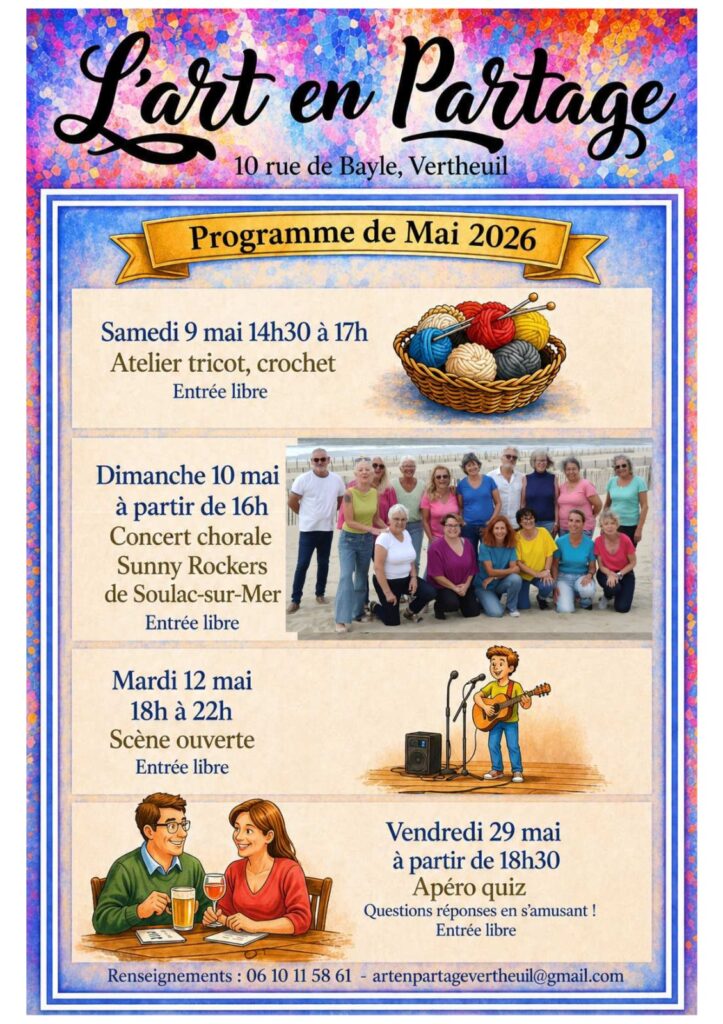 L'art en Partage

10 rue de Bayle, Vertheuil

Programme de Mai 2026

Samedi 9 mai 14h30 à 17h
Atelier tricot, crochet
Entrée libre

Dimanche 10 mai
à partir de 16h
Concert chorale
Sunny Rockers
de Soulac-sur-Mer
Entrée libre

Mardi 12 mai
18h à 22h
Scène ouverte
Entrée libre

Vendredi 29 mai
à partir de 18h30
Apéro quiz
Questions réponses en s'amusant !
Entrée libre

Renseignements : 06 10 11 58 61 - artenpartagevertheuil@gmail.com